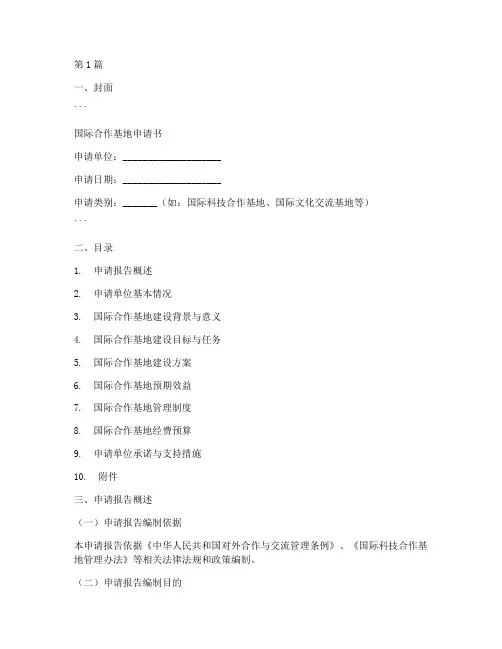 第 1 篇

一、封面

```

国际合作基地申请书

申请单位：____________________

申请日期：____________________

申请类别：_______（如：国际科技合作基地、国际文化交流基地等）

```

二、目录

1. 申请报告概述

2. 申请单位基本情况

3. 国际合作基地建设背景与意义

4. 国际合作基地建设目标与任务

5. 国际合作基地建设方案

6. 国际合作基地预期效益

7. 国际合作基地管理制度

8. 国际合作基地经费预算

9. 申请单位承诺与支持措施

10. 附件

三、申请报告概述

（一）申请报告编制依据

本申请报告依据《中华人民共和国对外合作与交流管理条例》、《国际科技合作基地管理办法》等相关法律法规和政策编制。

（二）申请报告编制目的